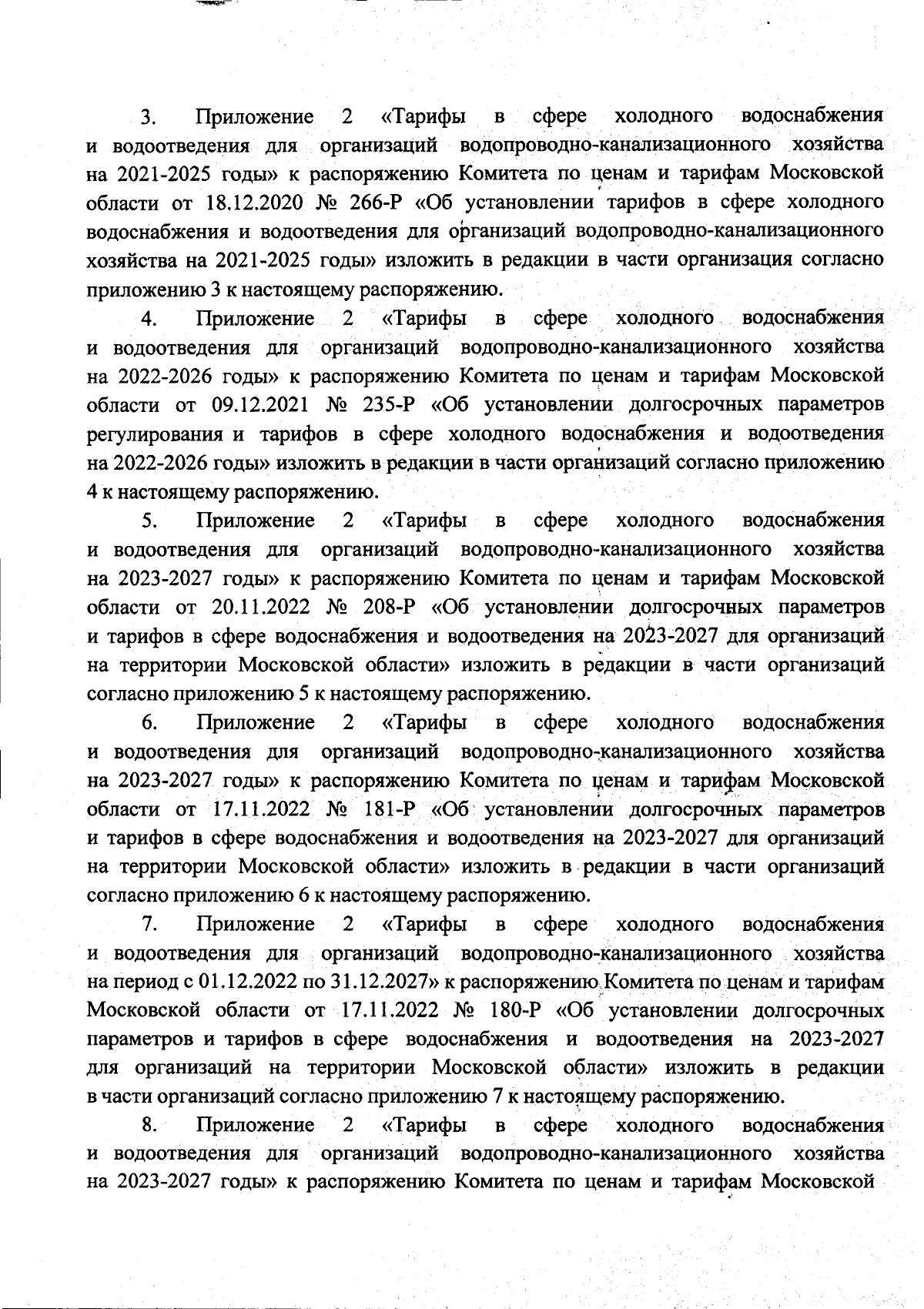 3. Приложение 2 «Тарифы в сфере холодного водоснабжения и водоотведения для организаций водопроводно-канализационного хозяйства на 2021-2025 годы» к распоряжению Комитета по ценам и тарифам Московской области от 18.12.2020 № 266-Р «Об установлении тарифов в сфере холодного водоснабжения и водоотведения для организаций водопроводно-канализационного хозяйства на 2021-2025 годы» изложить в редакции в части организация согласно приложению 3 к настоящему распоряжению.

4. Приложение 2 «Тарифы в сфере холодного водоснабжения и водоотведения для организаций водопроводно-канализационного хозяйства на 2022-2026 годы» к распоряжению Комитета по ценам и тарифам Московской области от 09.12.2021 № 235-Р «Об установлении долгосрочных параметров регулирования и тарифов в сфере холодного водоснабжения и водоотведения на 2022-2026 годы» изложить в редакции в части организаций согласно приложению 4 к настоящему распоряжению.

5. Приложение 2 «Тарифы в сфере холодного водоснабжения и водоотведения для организаций водопроводно-канализационного хозяйства на 2023-2027 годы» к распоряжению Комитета по ценам и тарифам Московской области от 20.11.2022 № 208-Р «Об установлении долгосрочных параметров и тарифов в сфере водоснабжения и водоотведения на 2023-2027 для организаций на территории Московской области» изложить в редакции в части организаций согласно приложению 5 к настоящему распоряжению.

6. Приложение 2 «Тарифы в сфере холодного водоснабжения и водоотведения для организаций водопроводно-канализационного хозяйства на 2023-2027 годы» к распоряжению Комитета по ценам и тарифам Московской области от 17.11.2022 № 181-Р «Об установлении долгосрочных параметров и тарифов в сфере водоснабжения и водоотведения на 2023-2027 для организаций на территории Московской области» изложить в редакции в части организаций согласно приложению 6 к настоящему распоряжению.

7. Приложение 2 «Тарифы в сфере холодного водоснабжения и водоотведения для организаций водопроводно-канализационного хозяйства на период с 01.12.2022 по 31.12.2027» к распоряжению Комитета по ценам и тарифам Московской области от 17.11.2022 № 180-Р «Об установлении долгосрочных параметров и тарифов в сфере водоснабжения и водоотведения на 2023-2027 для организаций на территории Московской области» изложить в редакции в части организаций согласно приложению 7 к настоящему распоряжению.

8. Приложение 2 «Тарифы в сфере холодного водоснабжения и водоотведения для организаций водопроводно-канализационного хозяйства на 2023-2027 годы» к распоряжению Комитета по ценам и тарифам Московской